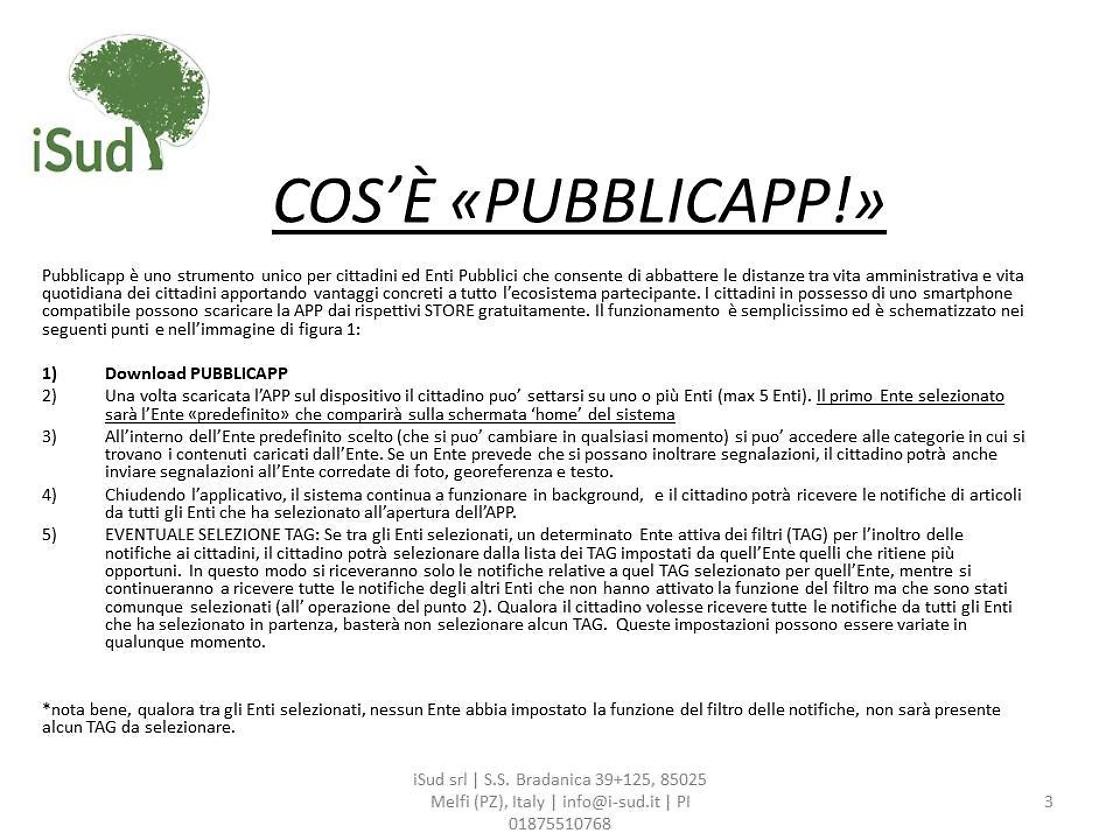 iSud

COS'È «PUBBLICAPP!»

Pubblicapp è uno strumento unico per cittadini ed Enti Pubblici che consente di abbattere le distanze tra vita amministrativa e vita quotidiana dei cittadini apportando vantaggi concreti a tutto l'ecosistema partecipante. I cittadini in possesso di uno smartphone compatibile possono scaricare la APP dai rispettivi STORE gratuitamente. Il funzionamento è semplicissimo ed è schematizzato nei seguenti punti e nell'immagine di figura 1:

1) Download PUBBLICAPP
2) Una volta scaricata l'APP sul dispositivo il cittadino puo' settarsi su uno o più Enti (max 5 Enti). Il primo Ente selezionato sarà l'Ente «predefinito» che comparirà sulla schermata 'home' del sistema
3) All'interno dell'Ente predefinito scelto (che si puo' cambiare in qualsiasi momento) si puo' accedere alle categorie in cui si trovano i contenuti caricati dall'Ente. Se un Ente prevede che si possano inoltrare segnalazioni, il cittadino potrà anche inviare segnalazioni all'Ente corredate di foto, georeferenza e testo.
4) Chiudendo l'applicativo, il sistema continua a funzionare in background, e il cittadino potrà ricevere le notifiche di articoli da tutti gli Enti che ha selezionato all'apertura dell'APP.
5) EVENTUALE SELEZIONE TAG: Se tra gli Enti selezionati, un determinato Ente attiva dei filtri (TAG) per l'inoltro delle notifiche ai cittadini, il cittadino potrà selezionare dalla lista dei TAG impostati da quell'Ente quelli che ritiene più opportuni. In questo modo si riceveranno solo le notifiche relative a quel TAG selezionato per quell'Ente, mentre si continueranno a ricevere tutte le notifiche degli altri Enti che non hanno attivato la funzione del filtro ma che sono stati comunque selezionati (all' operazione del punto 2). Qualora il cittadino volesse ricevere tutte le notifiche da tutti gli Enti che ha selezionato in partenza, basterà non selezionare alcun TAG. Queste impostazioni possono essere variate in qualunque momento.

*nota bene, qualora tra gli Enti selezionati, nessun Ente abbia impostato la funzione del filtro delle notifiche, non sarà presente alcun TAG da selezionare.

iSud srl | S.S. Bradanica 39+125, 85025 Melfi (PZ), Italy | info@i-sud.it | PI 01875510768

3